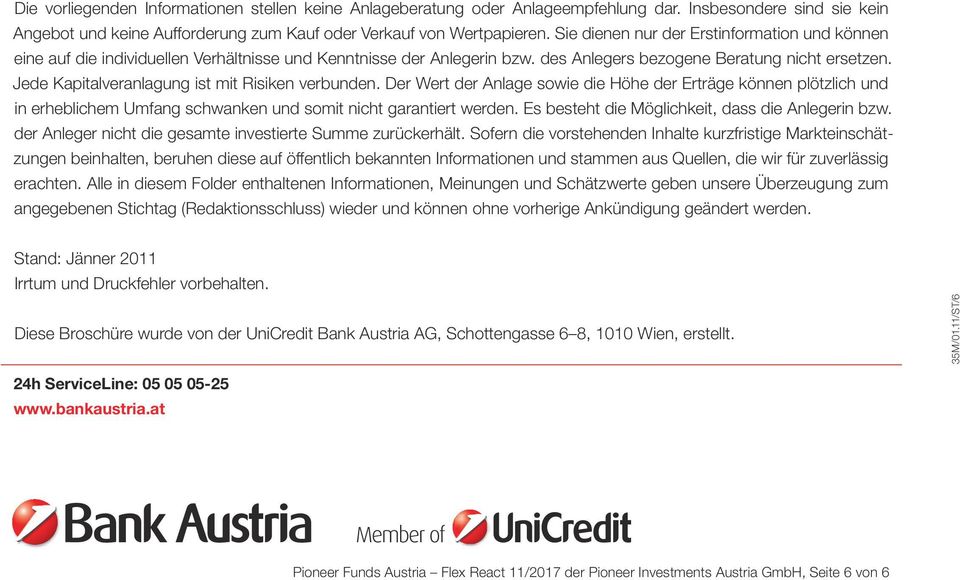 Die vorliegenden Informationen stellen keine Anlageberatung oder Anlageempfehlung dar. Insbesondere sind sie kein Angebot und keine Aufforderung zum Kauf oder Verkauf von Wertpapieren. Sie dienen nur der Erstinformation und können eine auf die individuellen Verhältnisse und Kenntnisse der Anlegerin bzw. des Anlegers bezogene Beratung nicht ersetzen. Jede Kapitalveranlagung ist mit Risiken verbunden. Der Wert der Anlage sowie die Höhe der Erträge können plötzlich und in erheblichem Umfang schwanken und somit nicht garantiert werden. Es besteht die Möglichkeit, dass die Anlegerin bzw. der Anleger nicht die gesamte investierte Summe zurückerhält. Sofern die vorstehenden Inhalte kurzfristige Markteinschätzungen beinhalten, beruhen diese auf öffentlich bekannten Informationen und stammen aus Quellen, die wir für zuverlässig erachten. Alle in diesem Folder enthaltenen Informationen, Meinungen und Schätzwerte geben unsere Überzeugung zum angegebenen Stichtag (Redaktionsschluss) wieder und können ohne vorherige Ankündigung geändert werden.

Stand: Jänner 2011
Irrtum und Druckfehler vorbehalten.

Diese Broschüre wurde von der UniCredit Bank Austria AG, Schottengasse 6–8, 1010 Wien, erstellt.

35M/01.11/ST/6

24h ServiceLine: 05 05 05-25
www.bankaustria.at

Bank Austria

Member of UniCredit

Pioneer Funds Austria – Flex React 11/2017 der Pioneer Investments Austria GmbH, Seite 6 von 6